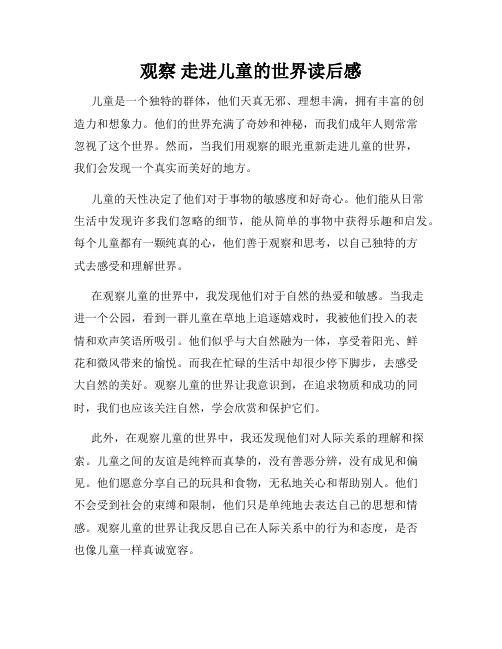 观察 走进儿童的世界读后感

儿童是一个独特的群体，他们天真无邪、理想丰满，拥有丰富的创造力和想象力。他们的世界充满了奇妙和神秘，而我们成年人则常常忽视了这个世界。然而，当我们用观察的眼光重新走进儿童的世界，我们会发现一个真实而美好的地方。

儿童的天性决定了他们对于事物的敏感度和好奇心。他们能从日常生活中发现许多我们忽略的细节，能从简单的事物中获得乐趣和启发。每个儿童都有一颗纯真的心，他们善于观察和思考，以自己独特的方式去感受和理解世界。

在观察儿童的世界中，我发现他们对于自然的热爱和敏感。当我走进一个公园，看到一群儿童在草地上追逐嬉戏时，我被他们投入的表情和欢声笑语所吸引。他们似乎与大自然融为一体，享受着阳光、鲜花和微风带来的愉悦。而我在忙碌的生活中却很少停下脚步，去感受大自然的美好。观察儿童的世界让我意识到，在追求物质和成功的同时，我们也应该关注自然，学会欣赏和保护它们。

此外，在观察儿童的世界中，我还发现他们对人际关系的理解和探索。儿童之间的友谊是纯粹而真挚的，没有善恶分辨，没有成见和偏见。他们愿意分享自己的玩具和食物，无私地关心和帮助别人。他们不会受到社会的束缚和限制，他们只是单纯地去表达自己的思想和情感。观察儿童的世界让我反思自己在人际关系中的行为和态度，是否也像儿童一样真诚宽容。